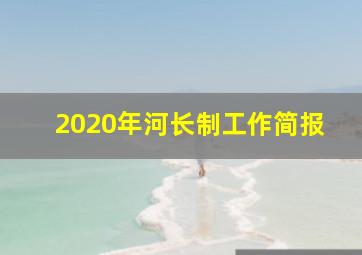 2020年河长制工作简报